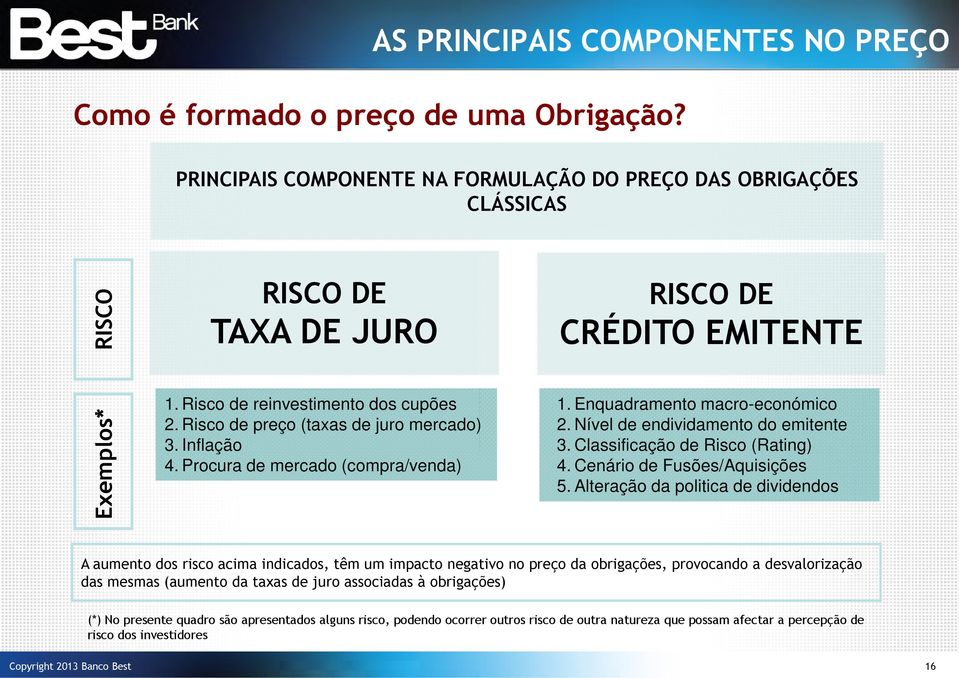 Best Bank

AS PRINCIPAIS COMPONENTES NO PREÇO

Como é formado o preço de uma Obrigação?

PRINCIPAIS COMPONENTE NA FORMULAÇÃO DO PREÇO DAS OBRIGAÇÕES CLÁSSICAS

RISCO

RISCO DE TAXA DE JURO

RISCO DE CRÉDITO EMITENTE

Exemplos*

1. Risco de reinvestimento dos cupões
2. Risco de preço (taxas de juro mercado)
3. Inflação
4. Procura de mercado (compra/venda)

1. Enquadramento macro-económico
2. Nível de endividamento do emitente
3. Classificação de Risco (Rating)
4. Cenário de Fusões/Aquisições
5. Alteração da politica de dividendos

A aumento dos risco acima indicados, têm um impacto negativo no preço da obrigações, provocando a desvalorização das mesmas (aumento da taxas de juro associadas à obrigações)

(*) No presente quadro são apresentados alguns risco, podendo ocorrer outros risco de outra natureza que possam afectar a percepção de risco dos investidores

Copyright 2013 Banco Best

16